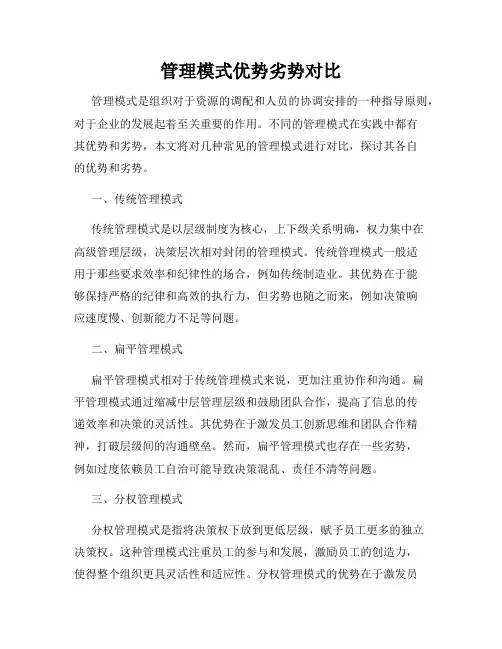 管理模式优势劣势对比

管理模式是组织对于资源的调配和人员的协调安排的一种指导原则，对于企业的发展起着至关重要的作用。不同的管理模式在实践中都有其优势和劣势，本文将对几种常见的管理模式进行对比，探讨其各自的优势和劣势。

一、传统管理模式

传统管理模式是以层级制度为核心，上下级关系明确，权力集中在高级管理层级，决策层次相对封闭的管理模式。传统管理模式一般适用于那些要求效率和纪律性的场合，例如传统制造业。其优势在于能够保持严格的纪律和高效的执行力，但劣势也随之而来，例如决策响应速度慢、创新能力不足等问题。

二、扁平管理模式

扁平管理模式相对于传统管理模式来说，更加注重协作和沟通。扁平管理模式通过缩减中层管理层级和鼓励团队合作，提高了信息的传递效率和决策的灵活性。其优势在于激发员工创新思维和团队合作精神，打破层级间的沟通壁垒。然而，扁平管理模式也存在一些劣势，例如过度依赖员工自治可能导致决策混乱、责任不清等问题。

三、分权管理模式

分权管理模式是指将决策权下放到更低层级，赋予员工更多的独立决策权。这种管理模式注重员工的参与和发展，激励员工的创造力，使得整个组织更具灵活性和适应性。分权管理模式的优势在于激发员